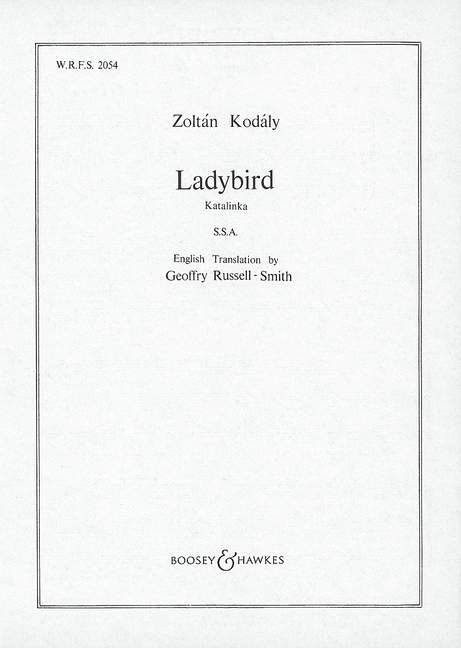 W.R.F.S. 2054

Zoltán Kodály

Ladybird

Katalinka

S.S.A.

English Translation by
Geoffry Russell-Smith

BOOSEY & HAWKES